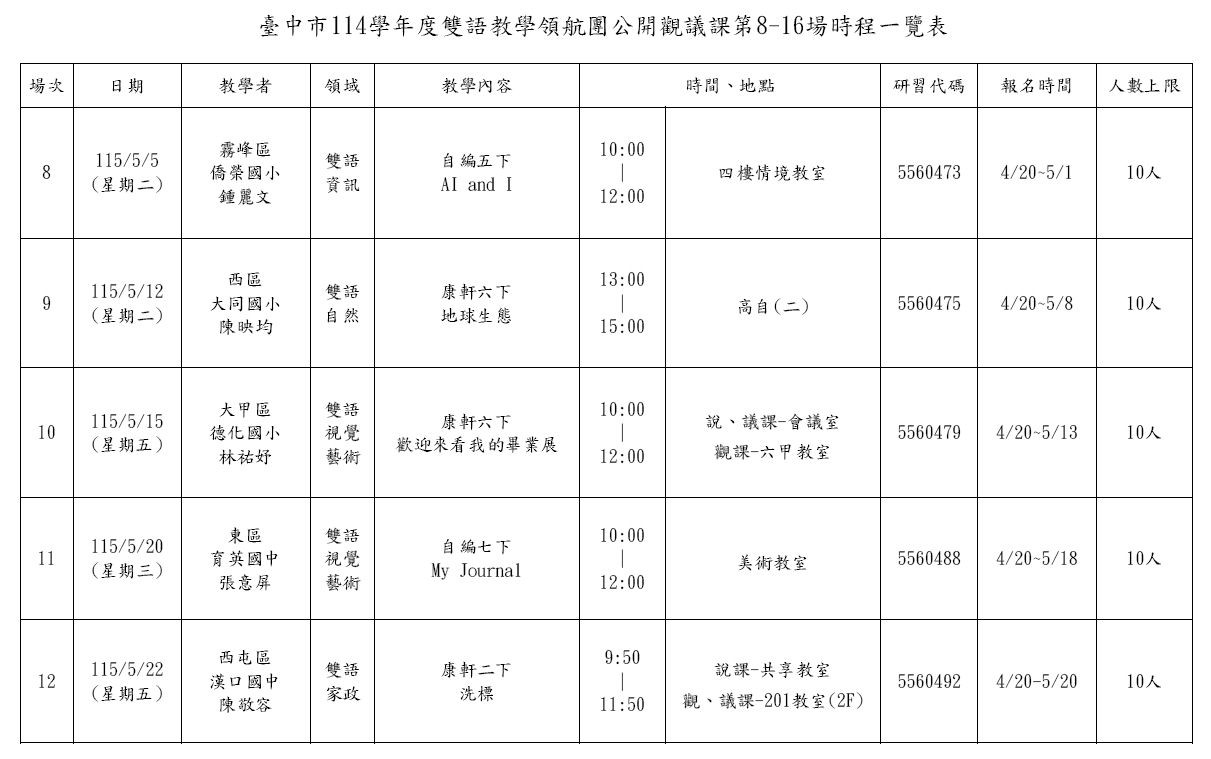 臺中市114學年度雙語教學領航團公開觀議課第8-16場時程一覽表

| 場次 | 日期 | 教學者 | 領域 | 教學內容 | 時間、地點 | | 研習代碼 | 報名時間 | 人數上限 |
|---|---|---|---|---|---|---|---|---|---|
| 8 | 115/5/5 (星期二) | 霧峰區 僑榮國小 鍾麗文 | 雙語 資訊 | 自編五下 AI and I | 10:00 \| 12:00 | 四樓情境教室 | 5560473 | 4/20~5/1 | 10人 |
| 9 | 115/5/12 (星期二) | 西區 大同國小 陳映均 | 雙語 自然 | 康軒六下 地球生態 | 13:00 \| 15:00 | 高自(二) | 5560475 | 4/20~5/8 | 10人 |
| 10 | 115/5/15 (星期五) | 大甲區 德化國小 林祐妤 | 雙語 視覺 藝術 | 康軒六下 歡迎來看我的畢業展 | 10:00 \| 12:00 | 說、議課-會議室 觀課-六甲教室 | 5560479 | 4/20~5/13 | 10人 |
| 11 | 115/5/20 (星期三) | 東區 育英國中 張意屏 | 雙語 視覺 藝術 | 自編七下 My Journal | 10:00 \| 12:00 | 美術教室 | 5560488 | 4/20~5/18 | 10人 |
| 12 | 115/5/22 (星期五) | 西屯區 漢口國中 陳敬容 | 雙語 家政 | 康軒二下 洗標 | 9:50 \| 11:50 | 說課-共享教室 觀、議課-201教室(2F) | 5560492 | 4/20-5/20 | 10人 |